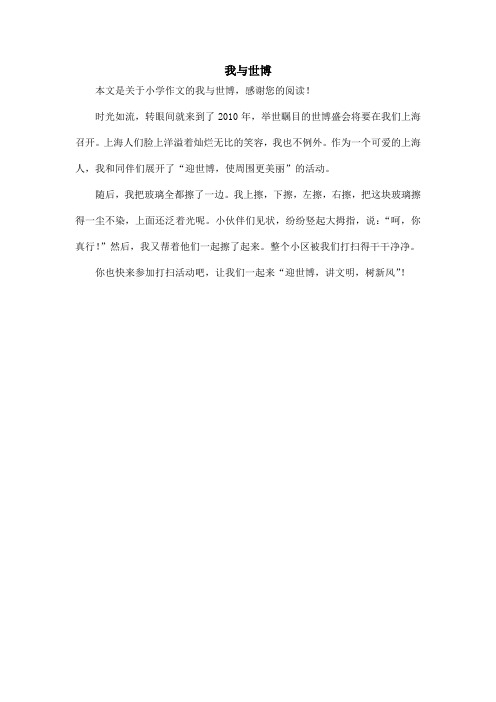 我与世博

本文是关于小学作文的我与世博，感谢您的阅读！

时光如流，转眼间就来到了 2010 年，举世瞩目的世博盛会将要在我们上海召开。上海人们脸上洋溢着灿烂无比的笑容，我也不例外。作为一个可爱的上海人，我和同伴们展开了“迎世博，使周围更美丽”的活动。

随后，我把玻璃全都擦了一边。我上擦，下擦，左擦，右擦，把这块玻璃擦得一尘不染，上面还泛着光呢。小伙伴们见状，纷纷竖起大拇指，说：“呵，你真行！”然后，我又帮着他们一起擦了起来。整个小区被我们打扫得干干净净。

你也快来参加打扫活动吧，让我们一起来“迎世博，讲文明，树新风”！